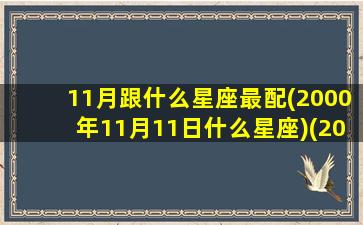 11月跟什么星座最配(2000年11月11日什么星座)(20